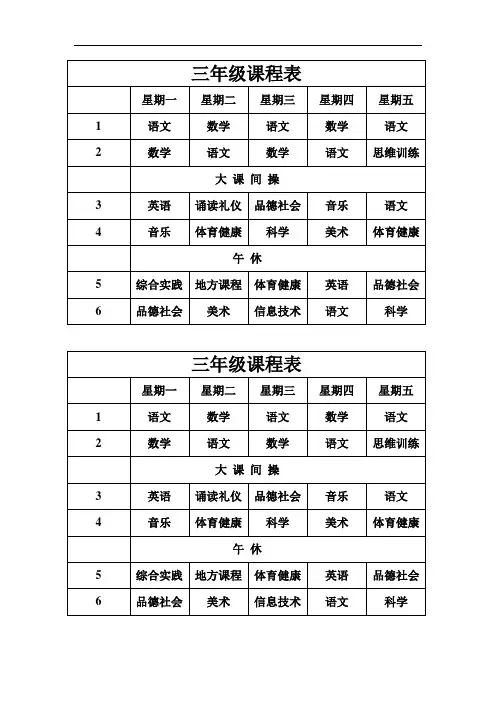 三年级课程表

| | 星期一 | 星期二 | 星期三 | 星期四 | 星期五 |
|---|---|---|---|---|---|
| 1 | 语文 | 数学 | 语文 | 数学 | 语文 |
| 2 | 数学 | 语文 | 数学 | 语文 | 思维训练 |
| | 大 课 间 操 | | | | |
| 3 | 英语 | 诵读礼仪 | 品德社会 | 音乐 | 语文 |
| 4 | 音乐 | 体育健康 | 科学 | 美术 | 体育健康 |
| | 午 休 | | | | |
| 5 | 综合实践 | 地方课程 | 体育健康 | 英语 | 品德社会 |
| 6 | 品德社会 | 美术 | 信息技术 | 语文 | 科学 |

三年级课程表

| | 星期一 | 星期二 | 星期三 | 星期四 | 星期五 |
|---|---|---|---|---|---|
| 1 | 语文 | 数学 | 语文 | 数学 | 语文 |
| 2 | 数学 | 语文 | 数学 | 语文 | 思维训练 |
| | 大 课 间 操 | | | | |
| 3 | 英语 | 诵读礼仪 | 品德社会 | 音乐 | 语文 |
| 4 | 音乐 | 体育健康 | 科学 | 美术 | 体育健康 |
| | 午 休 | | | | |
| 5 | 综合实践 | 地方课程 | 体育健康 | 英语 | 品德社会 |
| 6 | 品德社会 | 美术 | 信息技术 | 语文 | 科学 |